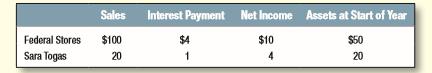 |  | Sales | Interest Payment | Net Income | Assets at Start of Year |
|---|---|---|---|---|
| Federal Stores | \$100 | \$4 | \$10 | \$50 |
| Sara Togas | 20 | 1 | 4 | 20 |